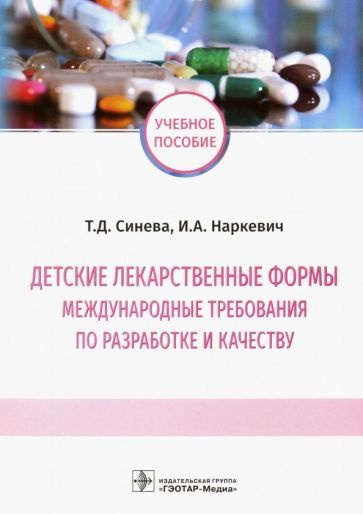 УЧЕБНОЕ ПОСОБИЕ

Т.Д. Синева, И.А. Наркевич

ДЕТСКИЕ ЛЕКАРСТВЕННЫЕ ФОРМЫ
МЕЖДУНАРОДНЫЕ ТРЕБОВАНИЯ ПО РАЗРАБОТКЕ И КАЧЕСТВУ

ИЗДАТЕЛЬСКАЯ ГРУППА
«ГЭОТАР-Медиа»